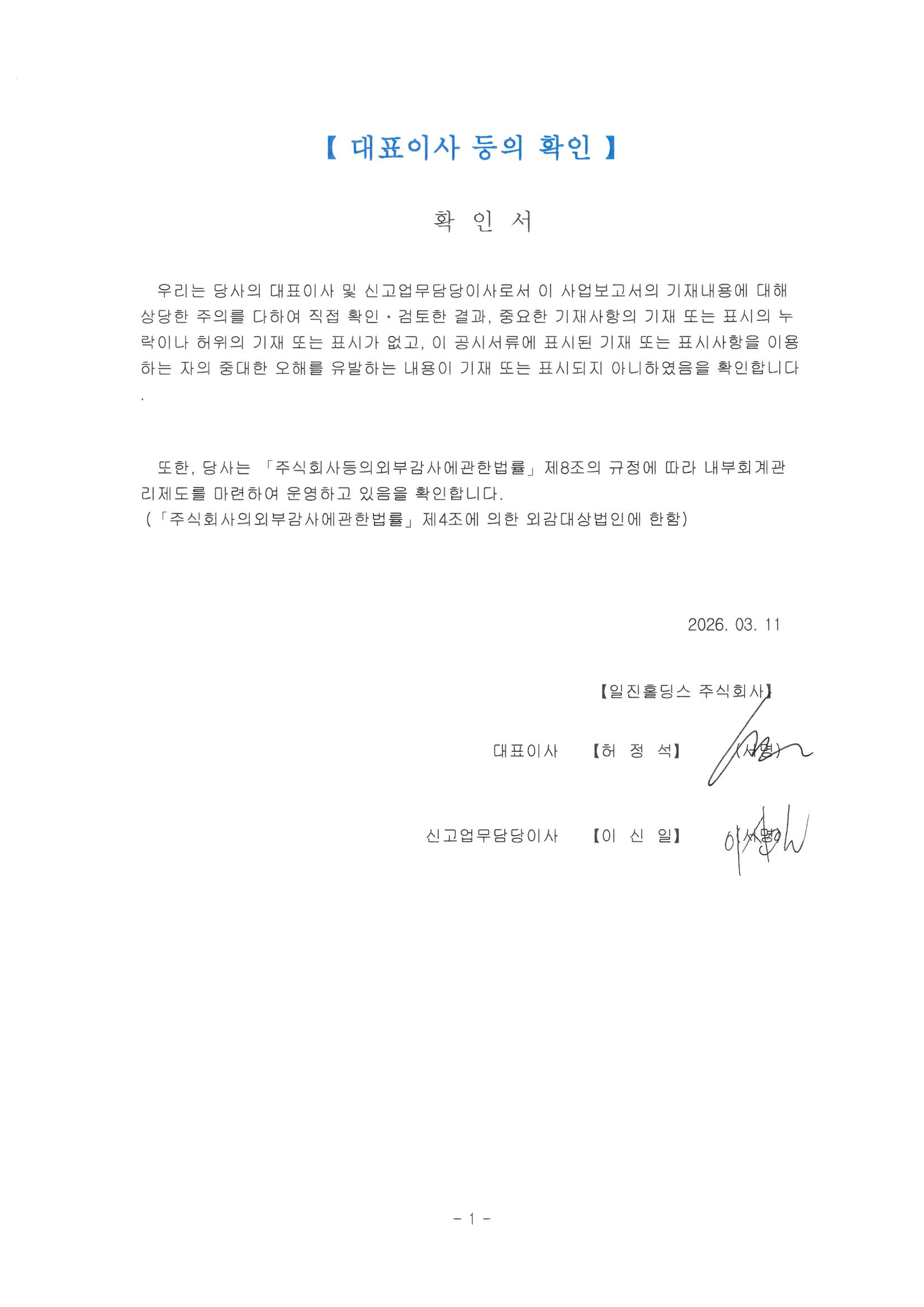 【 대표이사 등의 확인 】

확 인 서

우리는 당사의 대표이사 및 신고업무담당이사로서 이 사업보고서의 기재내용에 대해 상당한 주의를 다하여 직접 확인・검토한 결과, 중요한 기재사항의 기재 또는 표시의 누락이나 허위의 기재 또는 표시가 없고, 이 공시서류에 표시된 기재 또는 표시사항을 이용하는 자의 중대한 오해를 유발하는 내용이 기재 또는 표시되지 아니하였음을 확인합니다.

또한, 당사는 「주식회사등의외부감사에관한법률」 제8조의 규정에 따라 내부회계관리제도를 마련하여 운영하고 있음을 확인합니다.
(「주식회사의외부감사에관한법률」 제4조에 의한 외감대상법인에 한함)

2026. 03. 11

【일진홀딩스 주식회사】

대표이사 【허 정 석】 (서명)

신고업무담당이사 【이 신 일】 (서명)

- 1 -